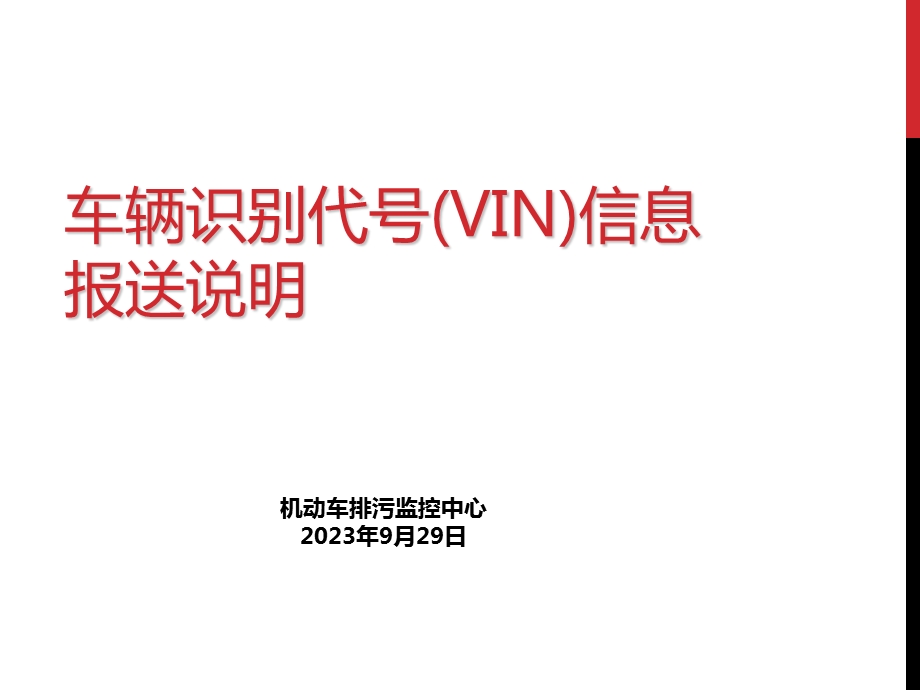 车辆识别代号(VIN)信息报送说明

机动车排污监控中心
2023年9月29日